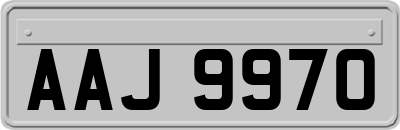 AAJ 9970